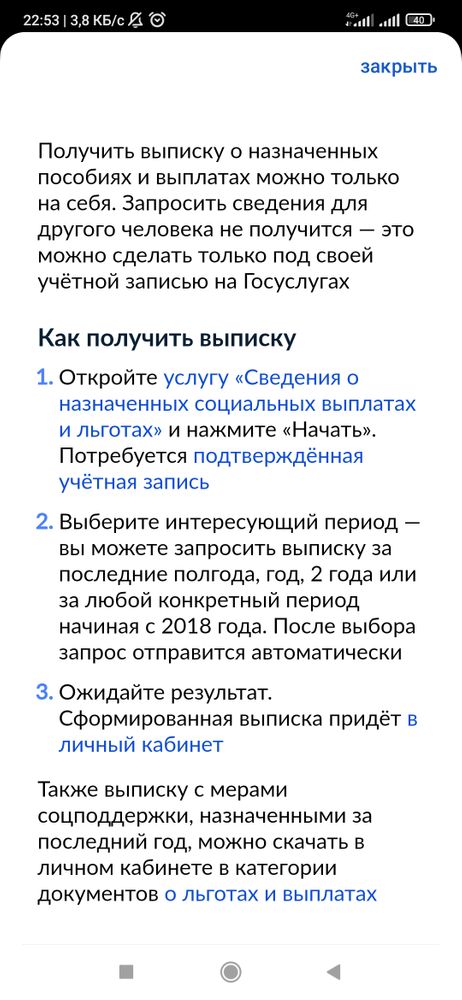 22:53 | 3,8 КБ/с 4G+ 40

закрыть

Получить выписку о назначенных пособиях и выплатах можно только на себя. Запросить сведения для другого человека не получится — это можно сделать только под своей учётной записью на Госуслугах

Как получить выписку

1. Откройте услугу «Сведения о назначенных социальных выплатах и льготах» и нажмите «Начать». Потребуется подтверждённая учётная запись

2. Выберите интересующий период — вы можете запросить выписку за последние полгода, год, 2 года или за любой конкретный период начиная с 2018 года. После выбора запрос отправится автоматически

3. Ожидайте результат. Сформированная выписка придёт в личный кабинет

Также выписку с мерами соцподдержки, назначенными за последний год, можно скачать в личном кабинете в категории документов о льготах и выплатах